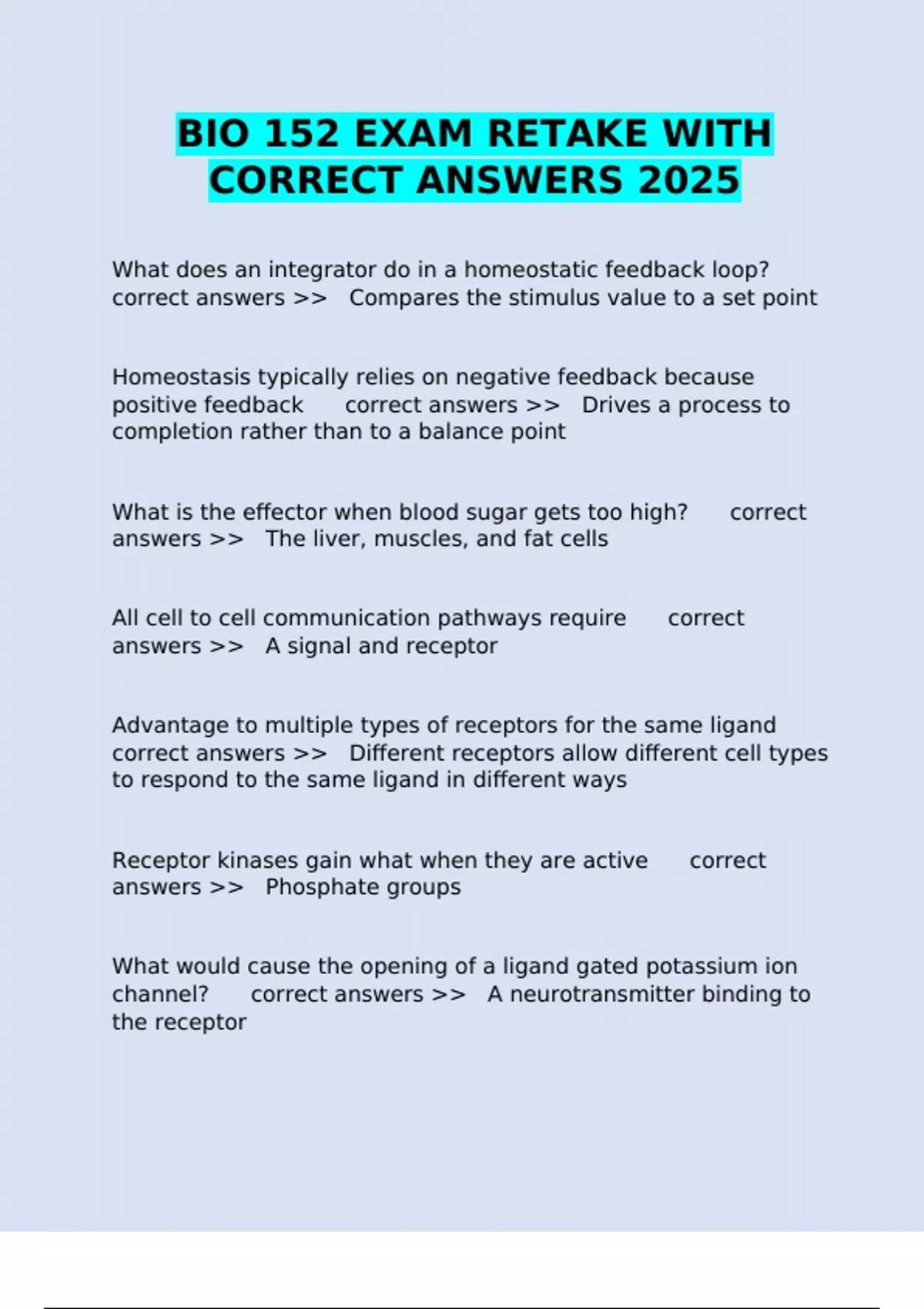 BIO 152 EXAM RETAKE WITH CORRECT ANSWERS 2025

What does an integrator do in a homeostatic feedback loop? correct answers >> Compares the stimulus value to a set point

Homeostasis typically relies on negative feedback because positive feedback correct answers >> Drives a process to completion rather than to a balance point

What is the effector when blood sugar gets too high? correct answers >> The liver, muscles, and fat cells

All cell to cell communication pathways require correct answers >> A signal and receptor

Advantage to multiple types of receptors for the same ligand correct answers >> Different receptors allow different cell types to respond to the same ligand in different ways

Receptor kinases gain what when they are active correct answers >> Phosphate groups

What would cause the opening of a ligand gated potassium ion channel? correct answers >> A neurotransmitter binding to the receptor